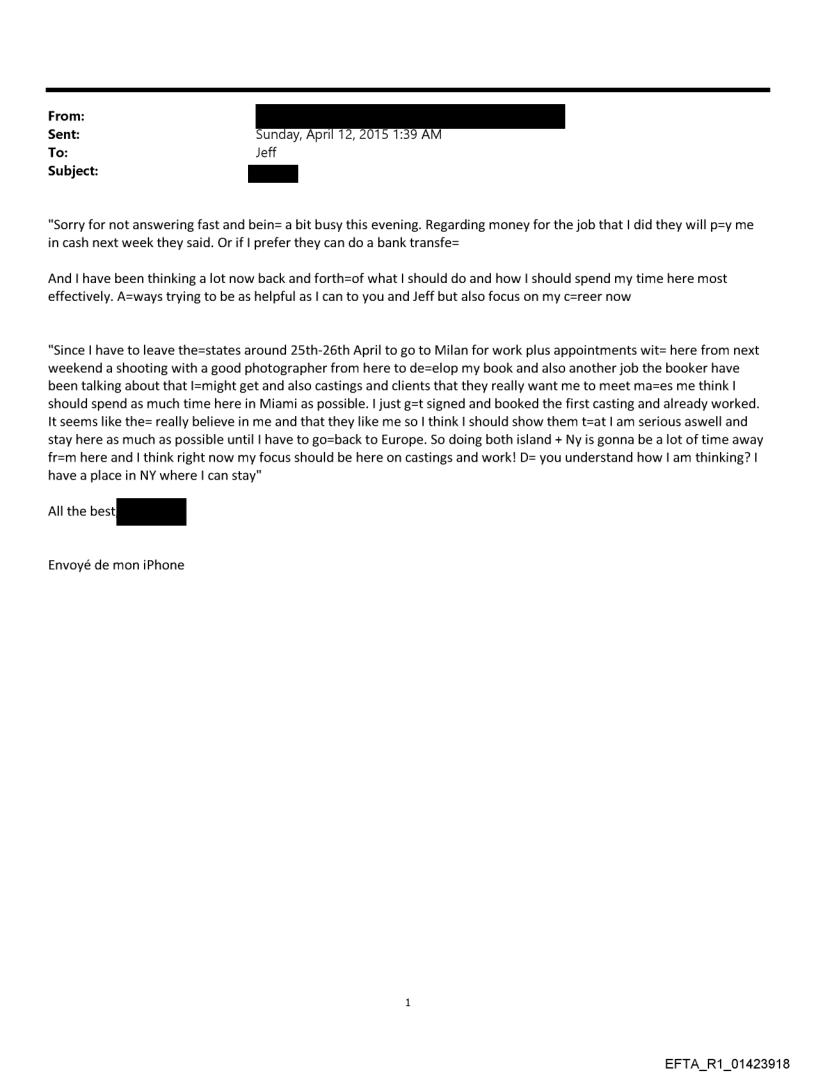 From:
Sent: Sunday, April 12, 2015 1:39 AM
To: Jeff
Subject:

"Sorry for not answering fast and bein= a bit busy this evening. Regarding money for the job that I did they will p=y me in cash next week they said. Or if I prefer they can do a bank transfe=

And I have been thinking a lot now back and forth=of what I should do and how I should spend my time here most effectively. A=ways trying to be as helpful as I can to you and Jeff but also focus on my c=reer now

"Since I have to leave the=states around 25th-26th April to go to Milan for work plus appointments wit= here from next weekend a shooting with a good photographer from here to de=elop my book and also another job the booker have been talking about that I=might get and also castings and clients that they really want me to meet ma=es me think I should spend as much time here in Miami as possible. I just g=t signed and booked the first casting and already worked. It seems like the= really believe in me and that they like me so I think I should show them t=at I am serious aswell and stay here as much as possible until I have to go=back to Europe. So doing both island + Ny is gonna be a lot of time away fr=m here and I think right now my focus should be here on castings and work! D= you understand how I am thinking? I have a place in NY where I can stay"

All the best

Envoyé de mon iPhone

1

EFTA_R1_01423918